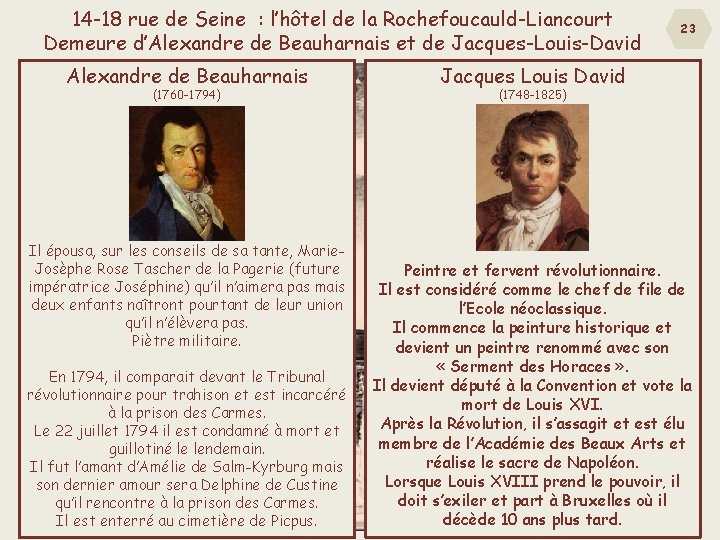 14-18 rue de Seine : l'hôtel de la Rochefoucauld-Liancourt
Demeure d'Alexandre de Beauharnais et de Jacques-Louis-David

23

Alexandre de Beauharnais
(1760-1794)

Il épousa, sur les conseils de sa tante, Marie-Josèphe Rose Tascher de la Pagerie (future impératrice Joséphine) qu'il n'aimera pas mais deux enfants naîtront pourtant de leur union qu'il n'élèvera pas.
Piètre militaire.

En 1794, il comparait devant le Tribunal révolutionnaire pour trahison et est incarcéré à la prison des Carmes.
Le 22 juillet 1794 il est condamné à mort et guillotiné le lendemain.
Il fut l'amant d'Amélie de Salm-Kyrburg mais son dernier amour sera Delphine de Custine qu'il rencontre à la prison des Carmes.
Il est enterré au cimetière de Picpus.

Jacques Louis David
(1748-1825)

Peintre et fervent révolutionnaire.
Il est considéré comme le chef de file de l'Ecole néoclassique.
Il commence la peinture historique et devient un peintre renommé avec son « Serment des Horaces ».
Il devient député à la Convention et vote la mort de Louis XVI.
Après la Révolution, il s'assagit et est élu membre de l'Académie des Beaux Arts et réalise le sacre de Napoléon.
Lorsque Louis XVIII prend le pouvoir, il doit s'exiler et part à Bruxelles où il décède 10 ans plus tard.